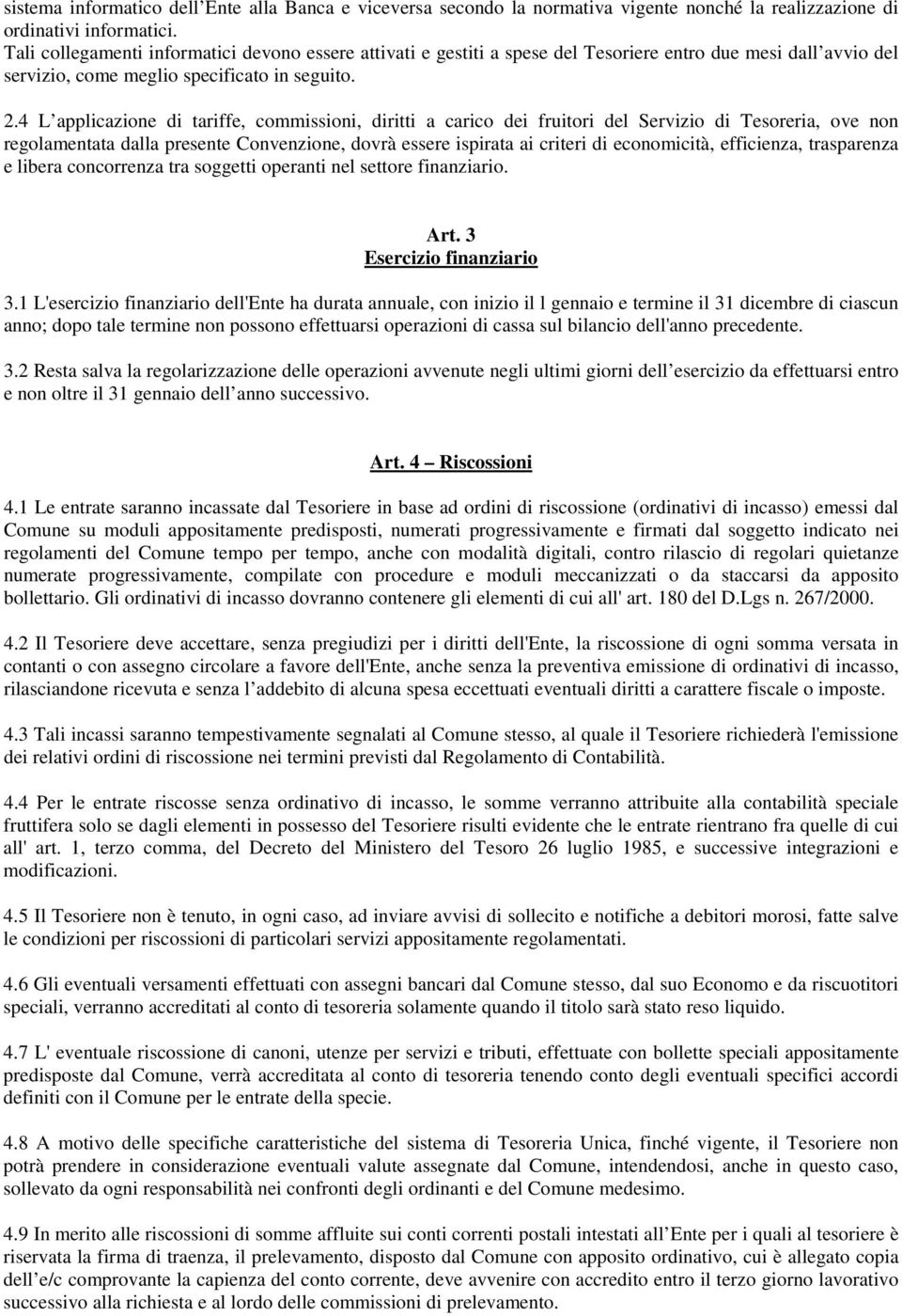 sistema informatico dell’Ente alla Banca e viceversa secondo la normativa vigente nonché la realizzazione di ordinativi informatici.
Tali collegamenti informatici devono essere attivati e gestiti a spese del Tesoriere entro due mesi dall’avvio del servizio, come meglio specificato in seguito.

2.4 L’applicazione di tariffe, commissioni, diritti a carico dei fruitori del Servizio di Tesoreria, ove non regolamentata dalla presente Convenzione, dovrà essere ispirata ai criteri di economicità, efficienza, trasparenza e libera concorrenza tra soggetti operanti nel settore finanziario.

Art. 3
Esercizio finanziario

3.1 L'esercizio finanziario dell'Ente ha durata annuale, con inizio il l gennaio e termine il 31 dicembre di ciascun anno; dopo tale termine non possono effettuarsi operazioni di cassa sul bilancio dell'anno precedente.

3.2 Resta salva la regolarizzazione delle operazioni avvenute negli ultimi giorni dell’esercizio da effettuarsi entro e non oltre il 31 gennaio dell’anno successivo.

Art. 4 – Riscossioni

4.1 Le entrate saranno incassate dal Tesoriere in base ad ordini di riscossione (ordinativi di incasso) emessi dal Comune su moduli appositamente predisposti, numerati progressivamente e firmati dal soggetto indicato nei regolamenti del Comune tempo per tempo, anche con modalità digitali, contro rilascio di regolari quietanze numerate progressivamente, compilate con procedure e moduli meccanizzati o da staccarsi da apposito bollettario. Gli ordinativi di incasso dovranno contenere gli elementi di cui all' art. 180 del D.Lgs n. 267/2000.

4.2 Il Tesoriere deve accettare, senza pregiudizi per i diritti dell'Ente, la riscossione di ogni somma versata in contanti o con assegno circolare a favore dell'Ente, anche senza la preventiva emissione di ordinativi di incasso, rilasciandone ricevuta e senza l’addebito di alcuna spesa eccettuati eventuali diritti a carattere fiscale o imposte.

4.3 Tali incassi saranno tempestivamente segnalati al Comune stesso, al quale il Tesoriere richiederà l'emissione dei relativi ordini di riscossione nei termini previsti dal Regolamento di Contabilità.

4.4 Per le entrate riscosse senza ordinativo di incasso, le somme verranno attribuite alla contabilità speciale fruttifera solo se dagli elementi in possesso del Tesoriere risulti evidente che le entrate rientrano fra quelle di cui all' art. 1, terzo comma, del Decreto del Ministero del Tesoro 26 luglio 1985, e successive integrazioni e modificazioni.

4.5 Il Tesoriere non è tenuto, in ogni caso, ad inviare avvisi di sollecito e notifiche a debitori morosi, fatte salve le condizioni per riscossioni di particolari servizi appositamente regolamentati.

4.6 Gli eventuali versamenti effettuati con assegni bancari dal Comune stesso, dal suo Economo e da riscuotitori speciali, verranno accreditati al conto di tesoreria solamente quando il titolo sarà stato reso liquido.

4.7 L' eventuale riscossione di canoni, utenze per servizi e tributi, effettuate con bollette speciali appositamente predisposte dal Comune, verrà accreditata al conto di tesoreria tenendo conto degli eventuali specifici accordi definiti con il Comune per le entrate della specie.

4.8 A motivo delle specifiche caratteristiche del sistema di Tesoreria Unica, finché vigente, il Tesoriere non potrà prendere in considerazione eventuali valute assegnate dal Comune, intendendosi, anche in questo caso, sollevato da ogni responsabilità nei confronti degli ordinanti e del Comune medesimo.

4.9 In merito alle riscossioni di somme affluite sui conti correnti postali intestati all’Ente per i quali al tesoriere è riservata la firma di traenza, il prelevamento, disposto dal Comune con apposito ordinativo, cui è allegato copia dell’e/c comprovante la capienza del conto corrente, deve avvenire con accredito entro il terzo giorno lavorativo successivo alla richiesta e al lordo delle commissioni di prelevamento.